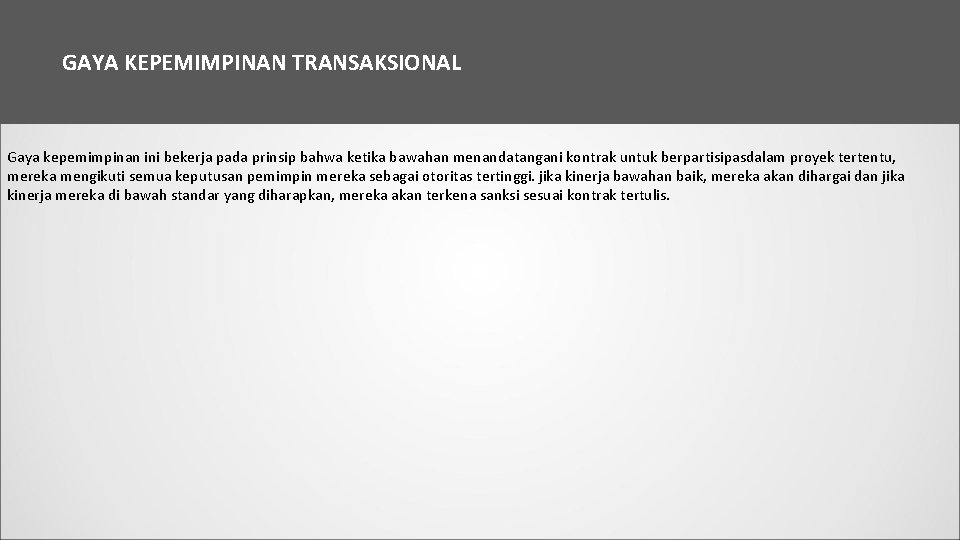 GAYA KEPEMIMPINAN TRANSAKSIONAL

Gaya kepemimpinan ini bekerja pada prinsip bahwa ketika bawahan menandatangani kontrak untuk berpartisipasdalam proyek tertentu, mereka mengikuti semua keputusan pemimpin mereka sebagai otoritas tertinggi. jika kinerja bawahan baik, mereka akan dihargai dan jika kinerja mereka di bawah standar yang diharapkan, mereka akan terkena sanksi sesuai kontrak tertulis.